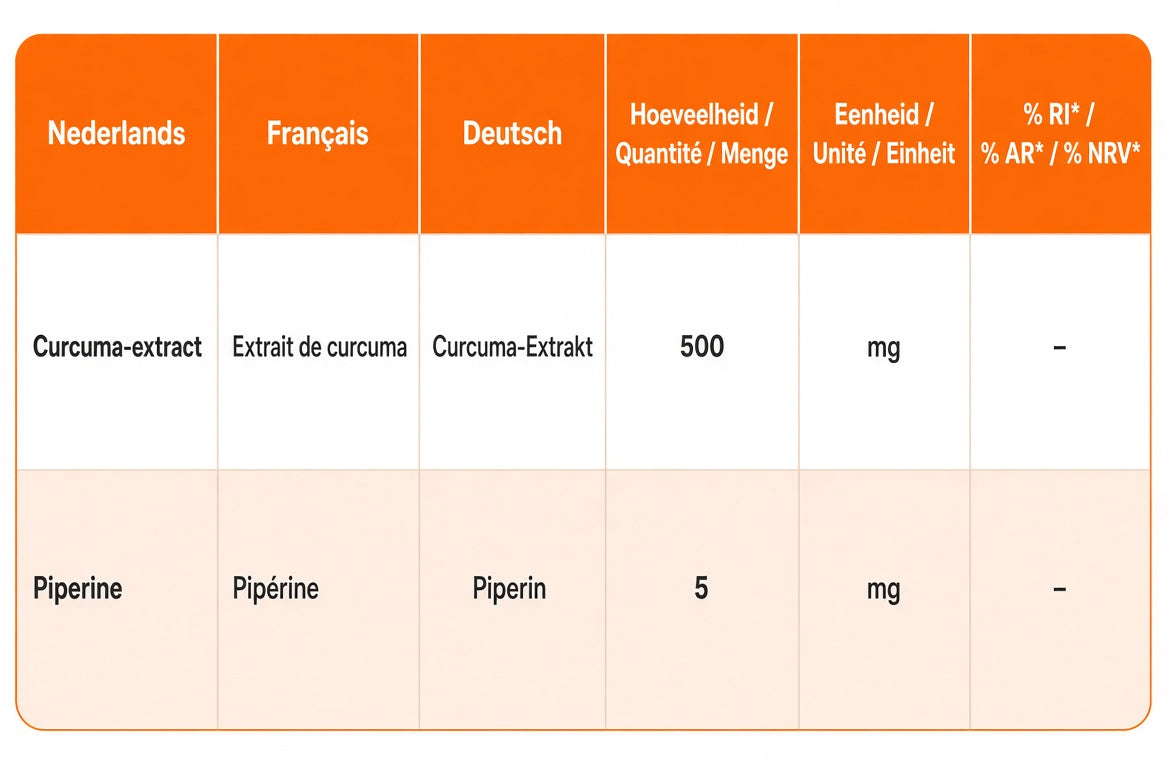 | Nederlands | Français | Deutsch | Hoeveelheid / Quantité / Menge | Eenheid / Unité / Einheit | % RI* / % AR* / % NRV* |
|---|---|---|---|---|---|
| Curcuma-extract | Extrait de curcuma | Curcuma-Extrakt | 500 | mg | – |
| Piperine | Pipérine | Piperin | 5 | mg | – |